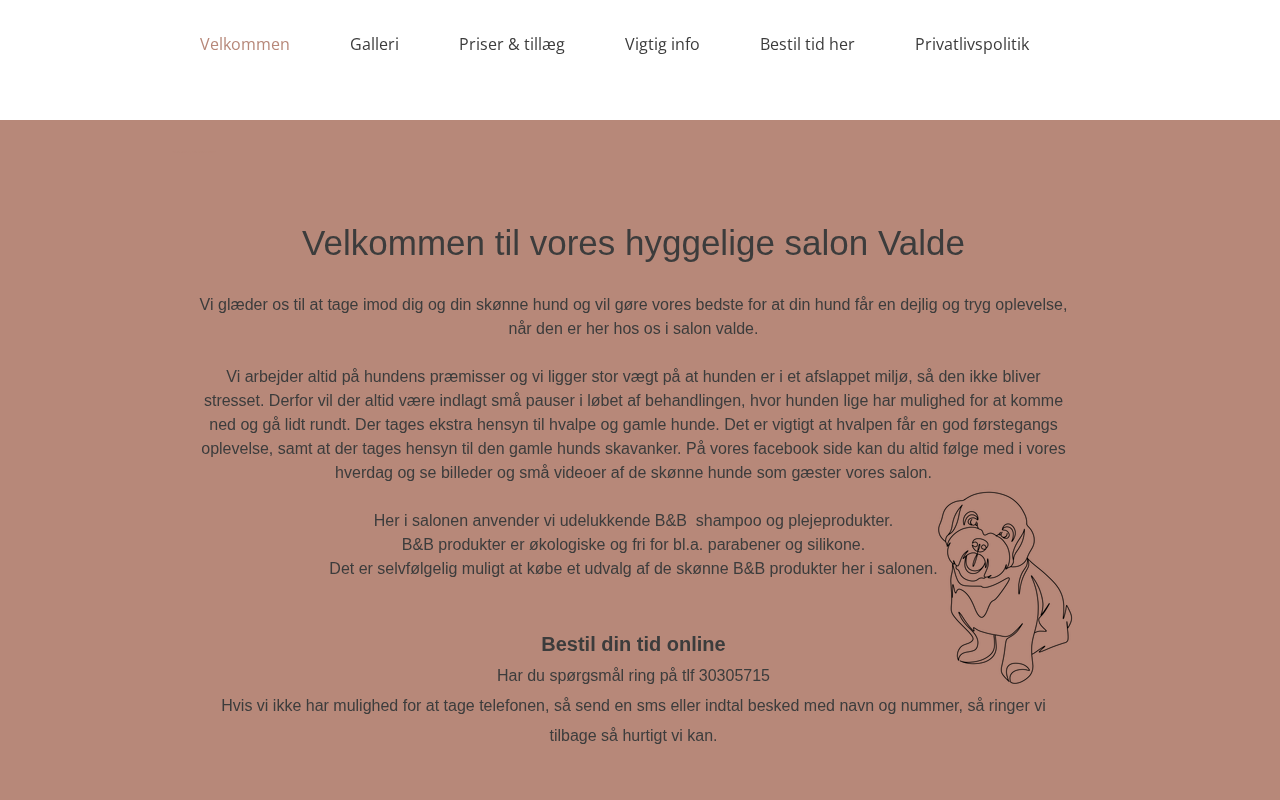 Velkommen
Galleri
Priser & tillæg
Vigtig info
Bestil tid her
Privatlivspolitik

Velkommen til vores hyggelige salon Valde

Vi glæder os til at tage imod dig og din skønne hund og vil gøre vores bedste for at din hund får en dejlig og tryg oplevelse, når den er her hos os i salon valde.

Vi arbejder altid på hundens præmisser og vi ligger stor vægt på at hunden er i et afslappet miljø, så den ikke bliver stresset. Derfor vil der altid være indlagt små pauser i løbet af behandlingen, hvor hunden lige har mulighed for at komme ned og gå lidt rundt. Der tages ekstra hensyn til hvalpe og gamle hunde. Det er vigtigt at hvalpen får en god førstegangs oplevelse, samt at der tages hensyn til den gamle hunds skavanker. På vores facebook side kan du altid følge med i vores hverdag og se billeder og små videoer af de skønne hunde som gæster vores salon.

Her i salonen anvender vi udelukkende B&B shampoo og plejeprodukter.
B&B produkter er økologiske og fri for bl.a. parabener og silikone.
Det er selvfølgelig muligt at købe et udvalg af de skønne B&B produkter her i salonen.

Bestil din tid online
Har du spørgsmål ring på tlf 30305715
Hvis vi ikke har mulighed for at tage telefonen, så send en sms eller indtal besked med navn og nummer, så ringer vi tilbage så hurtigt vi kan.